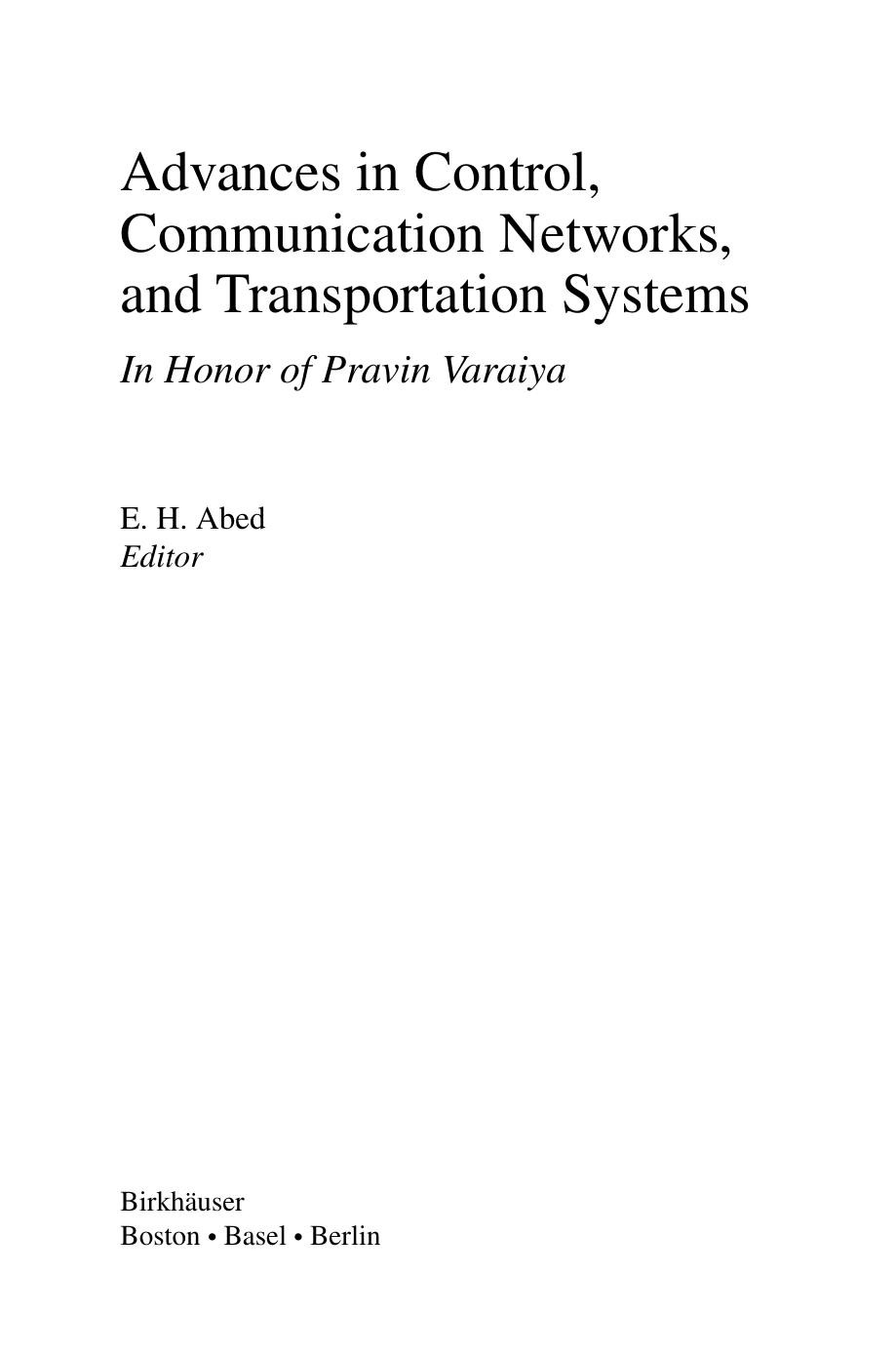 Advances in Control, Communication Networks, and Transportation Systems

In Honor of Pravin Varaiya

E. H. Abed
Editor

Birkhäuser
Boston • Basel • Berlin